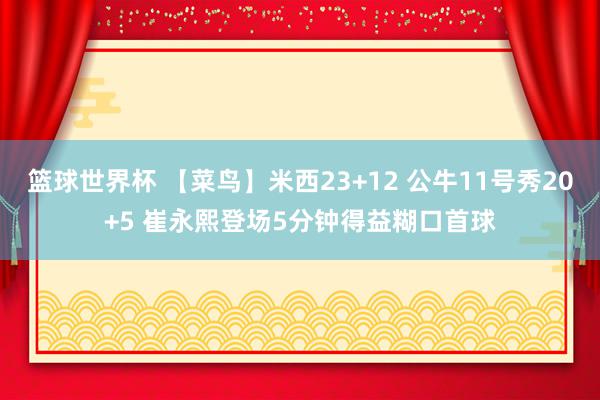 篮球世界杯 【菜鸟】米西23+12 公牛11号秀20+5 崔永熙登场5分钟得益糊口首球